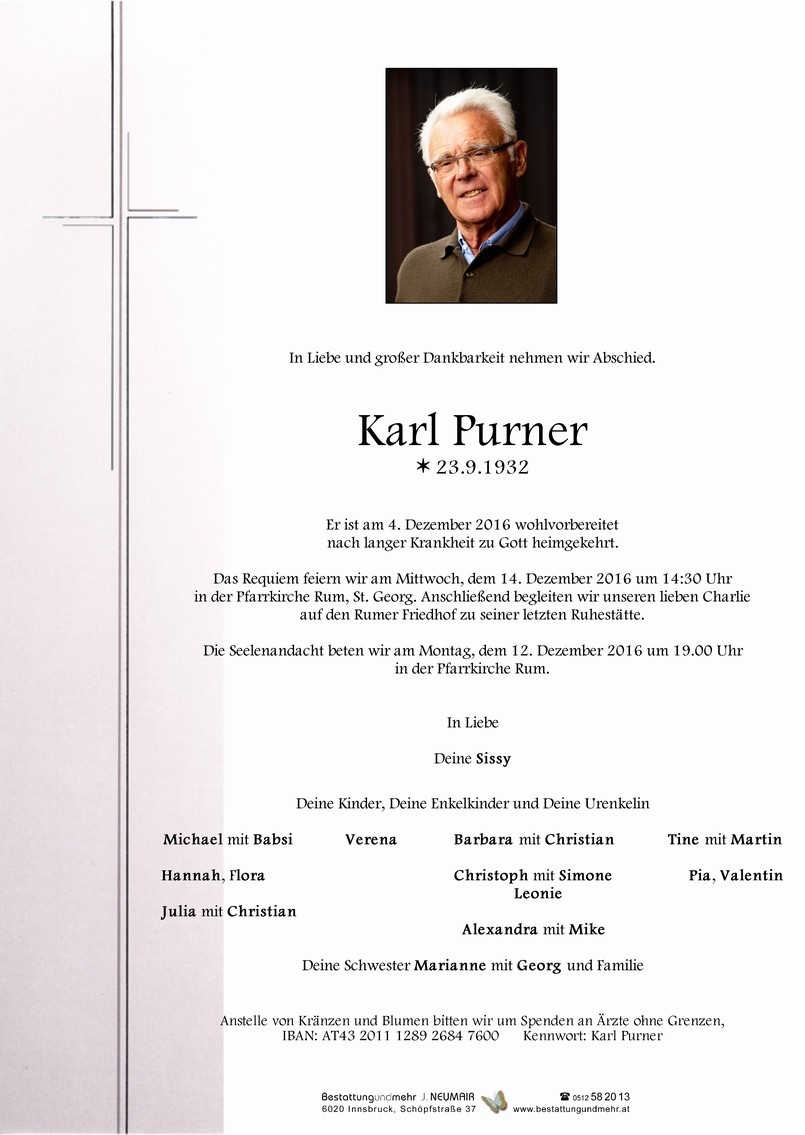 In Liebe und großer Dankbarkeit nehmen wir Abschied.

Karl Purner
✶ 23.9.1932

Er ist am 4. Dezember 2016 wohlvorbereitet nach langer Krankheit zu Gott heimgekehrt.

Das Requiem feiern wir am Mittwoch, dem 14. Dezember 2016 um 14:30 Uhr in der Pfarrkirche Rum, St. Georg. Anschließend begleiten wir unseren lieben Charlie auf den Rumer Friedhof zu seiner letzten Ruhestätte.

Die Seelenandacht beten wir am Montag, dem 12. Dezember 2016 um 19.00 Uhr in der Pfarrkirche Rum.

In Liebe

Deine Sissy

Deine Kinder, Deine Enkelkinder und Deine Urenkelin

Michael mit Babsi

Hannah, Flora

Julia mit Christian

Verena

Barbara mit Christian

Christoph mit Simone
Leonie

Alexandra mit Mike

Tine mit Martin

Pia, Valentin

Deine Schwester Marianne mit Georg und Familie

Anstelle von Kränzen und Blumen bitten wir um Spenden an Ärzte ohne Grenzen, IBAN: AT43 2011 1289 2684 7600 Kennwort: Karl Purner

Bestattungundmehr J. NEUMAIR
6020 Innsbruck, Schöpfstraße 37
☎ 0512 58 20 13
www.bestattungundmehr.at